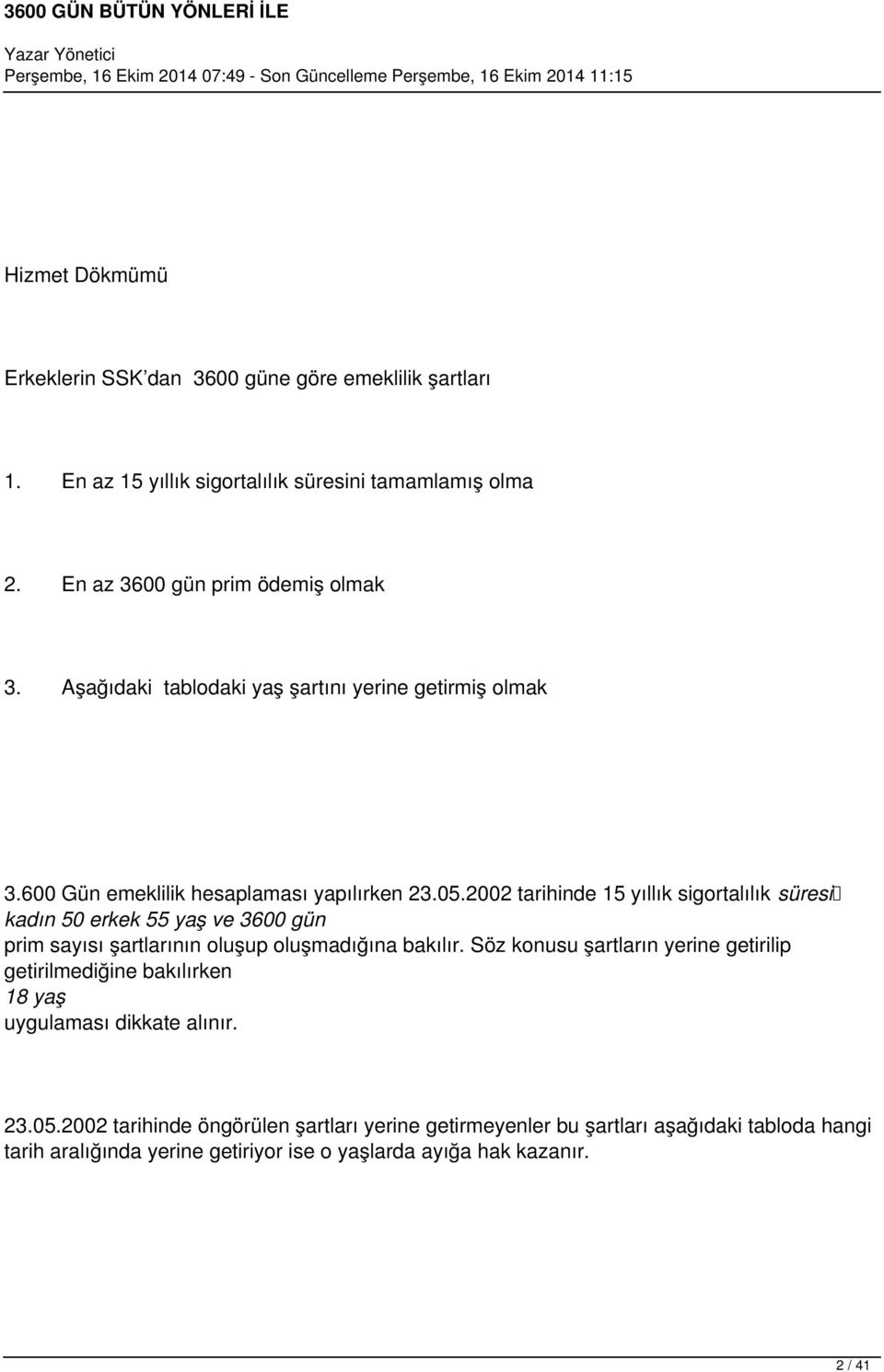 3600 GÜN BÜTÜN YÖNLERİ İLE

Yazar Yönetici
Perşembe, 16 Ekim 2014 07:49 - Son Güncelleme Perşembe, 16 Ekim 2014 11:15

Hizmet Dökmümü

Erkeklerin SSK'dan 3600 güne göre emeklilik şartları

1. En az 15 yıllık sigortalılık süresini tamamlamış olma

2. En az 3600 gün prim ödemiş olmak

3. Aşağıdaki tablodaki yaş şartını yerine getirmiş olmak

3.600 Gün emeklilik hesaplaması yapılırken 23.05.2002 tarihinde 15 yıllık sigortalılık süresi kadın 50 erkek 55 yaş ve 3600 gün prim sayısı şartlarının oluşup oluşmadığına bakılır. Söz konusu şartların yerine getirilip getirilmediğine bakılırken 18 yaş uygulaması dikkate alınır.

23.05.2002 tarihinde öngörülen şartları yerine getirmeyenler bu şartları aşağıdaki tabloda hangi tarih aralığında yerine getiriyor ise o yaşlarda ayığa hak kazanır.

2 / 41